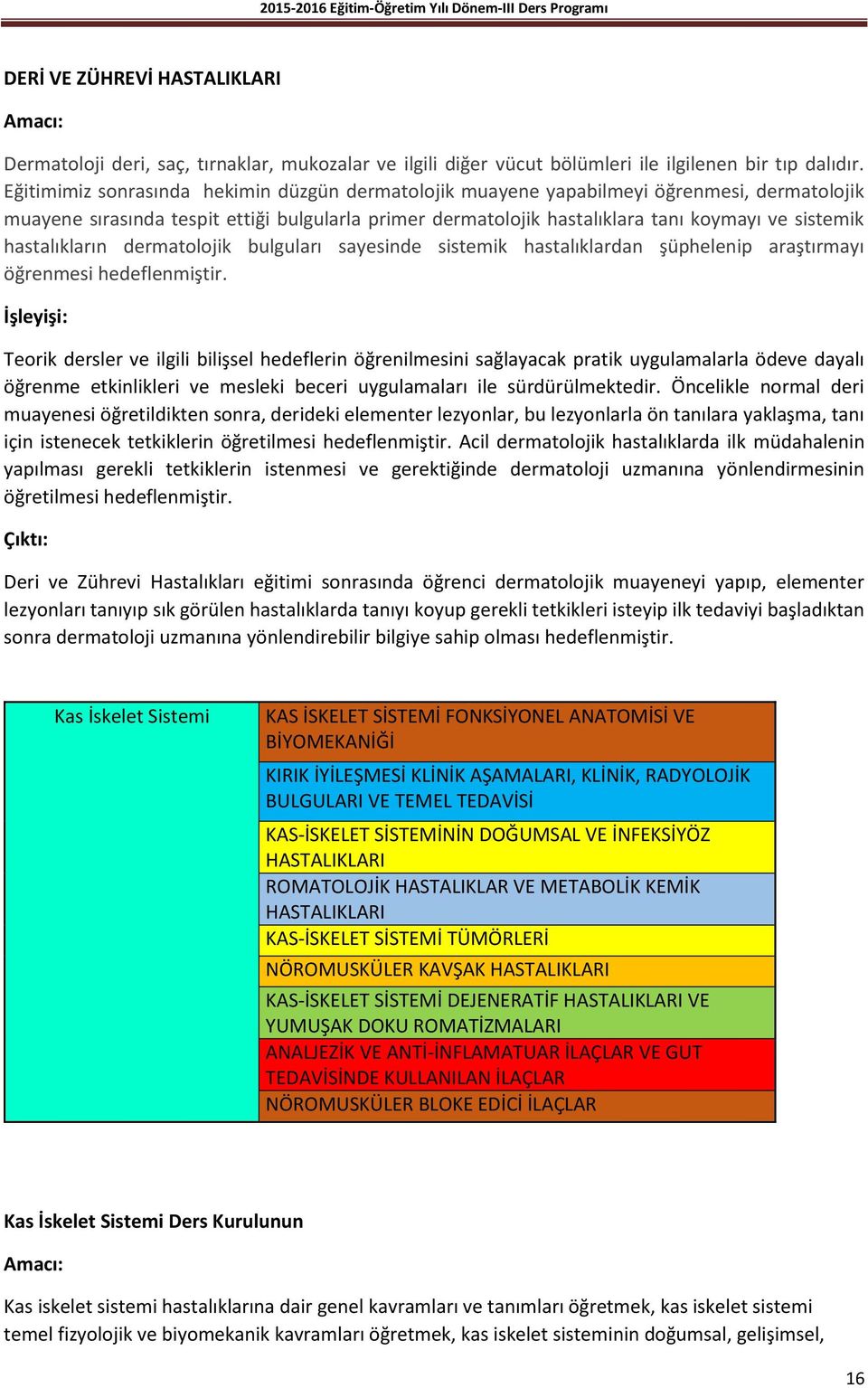 2015-2016 Eğitim-Öğretim Yılı Dönem-III Ders Programı

DERİ VE ZÜHREVİ HASTALIKLARI

Amacı:

Dermatoloji deri, saç, tırnaklar, mukozalar ve ilgili diğer vücut bölümleri ile ilgilenen bir tıp dalıdır. Eğitimimiz sonrasında hekimin düzgün dermatolojik muayene yapabilmeyi öğrenmesi, dermatolojik muayene sırasında tespit ettiği bulgularla primer dermatolojik hastalıklara tanı koymayı ve sistemik hastalıkların dermatolojik bulguları sayesinde sistemik hastalıklardan şüphelenip araştırmayı öğrenmesi hedeflenmiştir.

İşleyişi:

Teorik dersler ve ilgili bilişsel hedeflerin öğrenilmesini sağlayacak pratik uygulamalarla ödeve dayalı öğrenme etkinlikleri ve mesleki beceri uygulamaları ile sürdürülmektedir. Öncelikle normal deri muayenesi öğretildikten sonra, derideki elementer lezyonlar, bu lezyonlarla ön tanılara yaklaşma, tanı için istenecek tetkiklerin öğretilmesi hedeflenmiştir. Acil dermatolojik hastalıklarda ilk müdahalenin yapılması gerekli tetkiklerin istenmesi ve gerektiğinde dermatoloji uzmanına yönlendirmesinin öğretilmesi hedeflenmiştir.

Çıktı:

Deri ve Zührevi Hastalıkları eğitimi sonrasında öğrenci dermatolojik muayeneyi yapıp, elementer lezyonları tanıyıp sık görülen hastalıklarda tanıyı koyup gerekli tetkikleri isteyip ilk tedaviyi başladıktan sonra dermatoloji uzmanına yönlendirebilir bilgiye sahip olması hedeflenmiştir.

| Kas İskelet Sistemi | KAS İSKELET SİSTEMİ FONKSİYONEL ANATOMİSİ VE BİYOMEKANİĞİ |
|---|---|
| | KIRIK İYİLEŞMESİ KLİNİK AŞAMALARI, KLİNİK, RADYOLOJİK BULGULARI VE TEMEL TEDAVİSİ |
| | KAS-İSKELET SİSTEMİNİN DOĞUMSAL VE İNFEKSİYÖZ HASTALIKLARI |
| | ROMATOLOJİK HASTALIKLAR VE METABOLİK KEMİK HASTALIKLARI |
| | KAS-İSKELET SİSTEMİ TÜMÖRLERİ |
| | NÖROMUSKÜLER KAVŞAK HASTALIKLARI |
| | KAS-İSKELET SİSTEMİ DEJENERATİF HASTALIKLARI VE YUMUŞAK DOKU ROMATİZMALARI |
| | ANALJEZİK VE ANTİ-İNFLAMATUAR İLAÇLAR VE GUT TEDAVİSİNDE KULLANILAN İLAÇLAR |
| | NÖROMUSKÜLER BLOKE EDİCİ İLAÇLAR |

Kas İskelet Sistemi Ders Kurulunun

Amacı:

Kas iskelet sistemi hastalıklarına dair genel kavramları ve tanımları öğretmek, kas iskelet sistemi temel fizyolojik ve biyomekanik kavramları öğretmek, kas iskelet sisteminin doğumsal, gelişimsel,

16